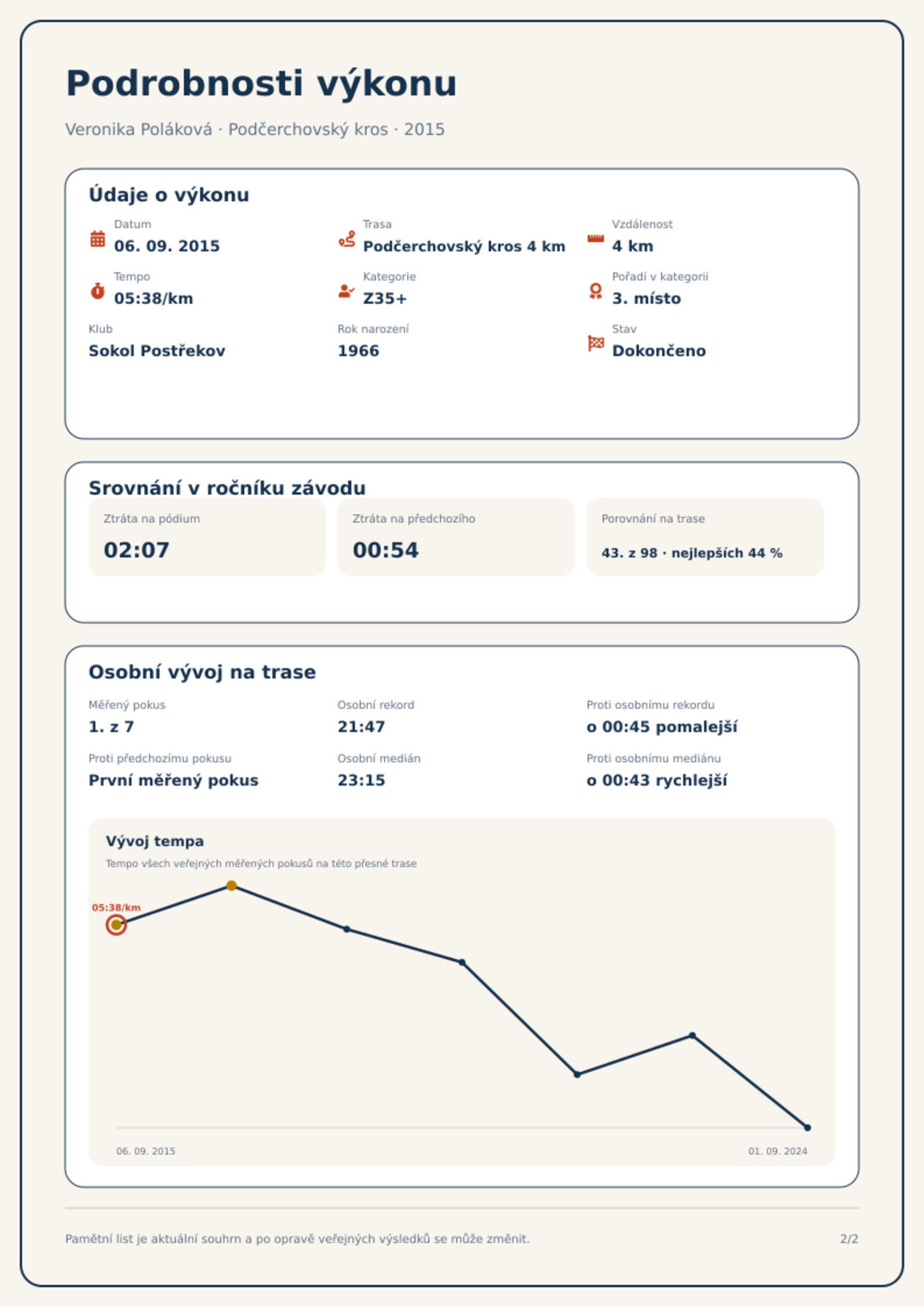 Podrobnosti výkonu

Veronika Poláková · Podčerchovský kros · 2015

Údaje o výkonu

Datum
06. 09. 2015

Trasa
Podčerchovský kros 4 km

Vzdálenost
4 km

Tempo
05:38/km

Kategorie
Z35+

Pořadí v kategorii
3. místo

Klub
Sokol Postřekov

Rok narození
1966

Stav
Dokončeno

Srovnání v ročníku závodu

Ztráta na pódium
02:07

Ztráta na předchozího
00:54

Porovnání na trase
43. z 98 · nejlepších 44 %

Osobní vývoj na trase

Měřený pokus
1. z 7

Osobní rekord
21:47

Proti osobnímu rekordu
o 00:45 pomalejší

Proti předchozímu pokusu
První měřený pokus

Osobní medián
23:15

Proti osobnímu mediánu
o 00:43 rychlejší

Vývoj tempa

Tempo všech veřejných měřených pokusů na této přesné trase

05:38/km

06. 09. 2015

01. 09. 2024

Pamětní list je aktuální souhrn a po opravě veřejných výsledků se může změnit.

2/2